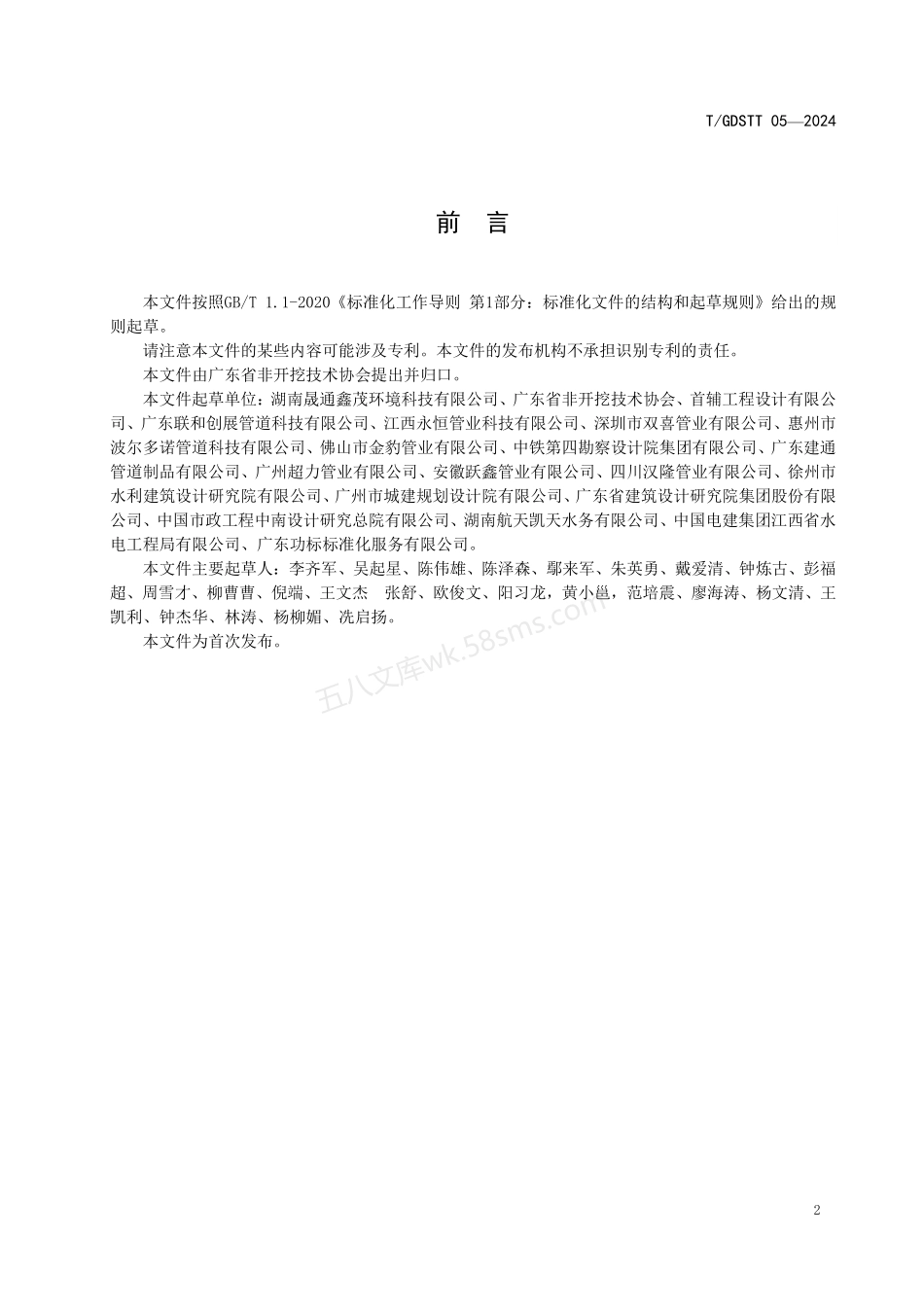 T/GDSTT 05—2024

前 言

本文件按照GB/T 1.1-2020《标准化工作导则 第1部分：标准化文件的结构和起草规则》给出的规则起草。

请注意本文件的某些内容可能涉及专利。本文件的发布机构不承担识别专利的责任。

本文件由广东省非开挖技术协会提出并归口。

本文件起草单位：湖南晟通鑫茂环境科技有限公司、广东省非开挖技术协会、首辅工程设计有限公司、广东联和创展管道科技有限公司、江西永恒管业科技有限公司、深圳市双喜管业有限公司、惠州市波尔多诺管道科技有限公司、佛山市金豹管业有限公司、中铁第四勘察设计院集团有限公司、广东建通管道制品有限公司、广州超力管业有限公司、安徽跃鑫管业有限公司、四川汉隆管业有限公司、徐州市水利建筑设计研究院有限公司、广州市城建规划设计院有限公司、广东省建筑设计研究院集团股份有限公司、中国市政工程中南设计研究总院有限公司、湖南航天凯天水务有限公司、中国电建集团江西省水电工程局有限公司、广东功标标准化服务有限公司。

本文件主要起草人：李齐军、吴起星、陈伟雄、陈泽森、鄢来军、朱英勇、戴爱清、钟炼古、彭福超、周雪才、柳曹曹、倪端、王文杰 张舒、欧俊文、阳习龙，黄小邕，范培震、廖海涛、杨文清、王凯利、钟杰华、林涛、杨柳媚、冼启扬。

本文件为首次发布。

五八文库wk.58sms.com

2